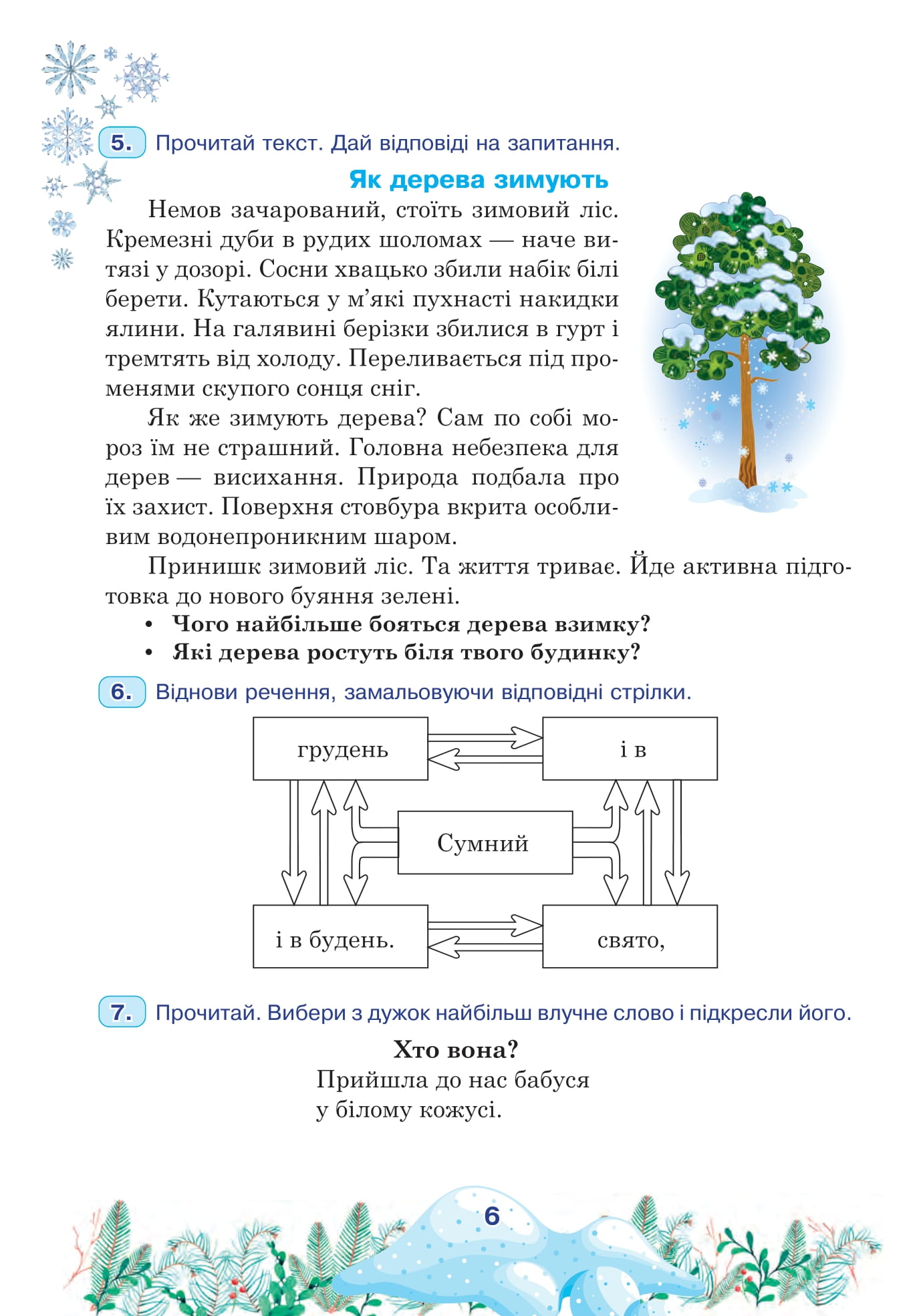 5. Прочитай текст. Дай відповіді на запитання.

Як дерева зимують

Немов зачарований, стоїть зимовий ліс. Кремезні дуби в рудих шоломах — наче витязі у дозорі. Сосни хвацько збили набік білі берети. Кутаються у м'які пухнасті накидки ялини. На галявині берізки збилися в гурт і тремтять від холоду. Переливається під променями скупого сонця сніг.

Як же зимують дерева? Сам по собі мороз їм не страшний. Головна небезпека для дерев — висихання. Природа подбала про їх захист. Поверхня стовбура вкрита особливим водонепроникним шаром.

Принишк зимовий ліс. Та життя триває. Йде активна підготовка до нового буяння зелені.

• Чого найбільше бояться дерева взимку?
• Які дерева ростуть біля твого будинку?

6. Віднови речення, замальовуючи відповідні стрілки.

грудень

і в

Сумний

і в будень.

свято,

7. Прочитай. Вибери з дужок найбільш влучне слово і підкресли його.

Хто вона?
Прийшла до нас бабуся
у білому кожусі.

6